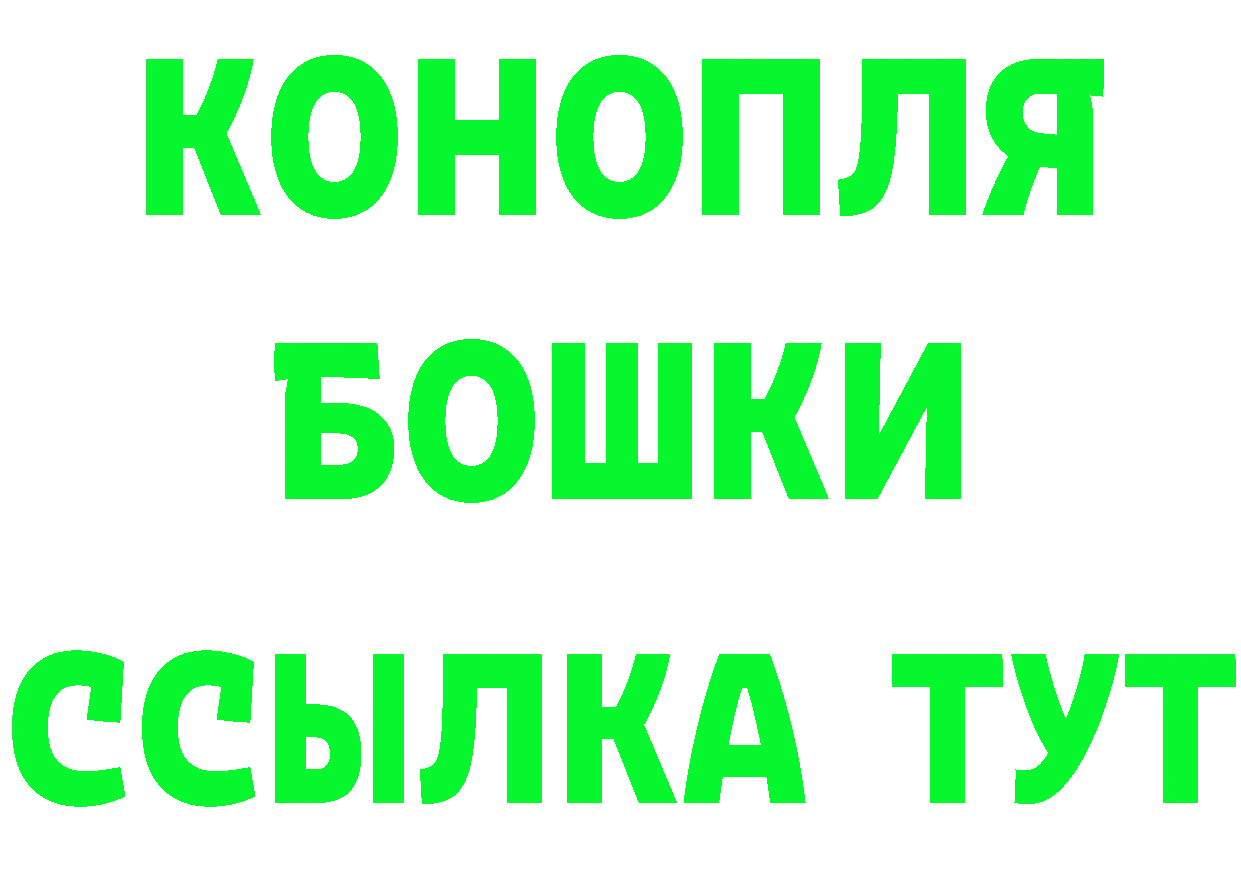 КОНОПЛЯ
БОШКИ
ССЫЛКА ТУТ